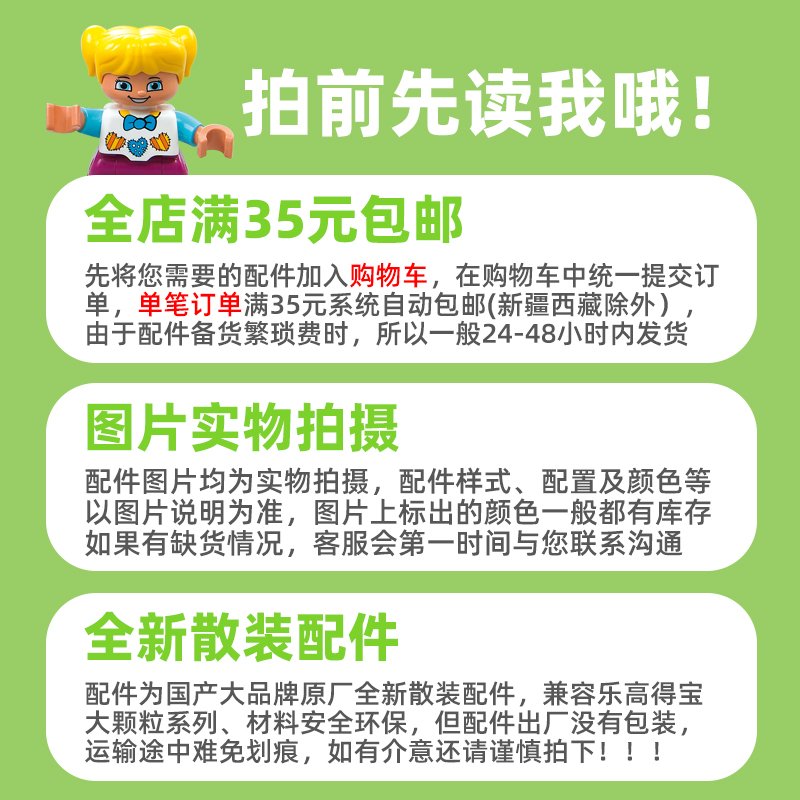 拍前先读我哦！

全店满35元包邮

先将您需要的配件加入购物车，在购物车中统一提交订单，单笔订单满35元系统自动包邮(新疆西藏除外），由于配件备货繁琐费时，所以一般24-48小时内发货

图片实物拍摄

配件图片均为实物拍摄，配件样式、配置及颜色等以图片说明为准，图片上标出的颜色一般都有库存如果有缺货情况，客服会第一时间与您联系沟通

全新散装配件

配件为国产大品牌原厂全新散装配件，兼容乐高得宝大颗粒系列、材料安全环保，但配件出厂没有包装，运输途中难免划痕，如有介意还请谨慎拍下！！！